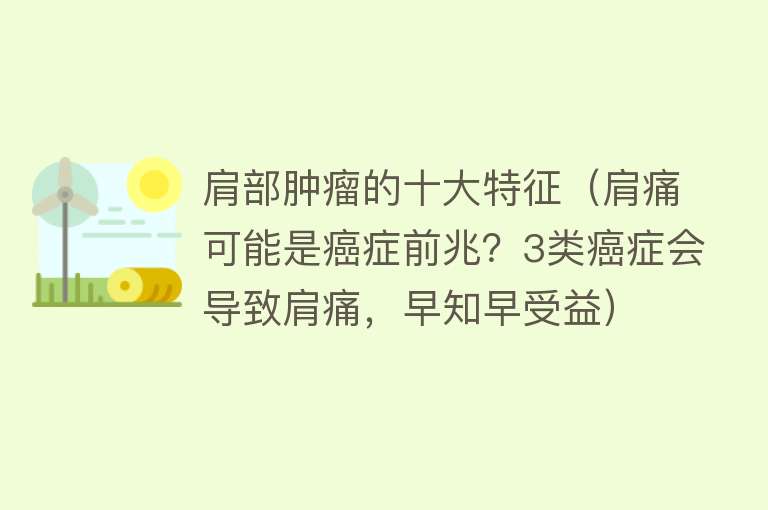 肩部肿瘤的十大特征（肩痛可能是癌症前兆？3类癌症会导致肩痛，早知早受益）